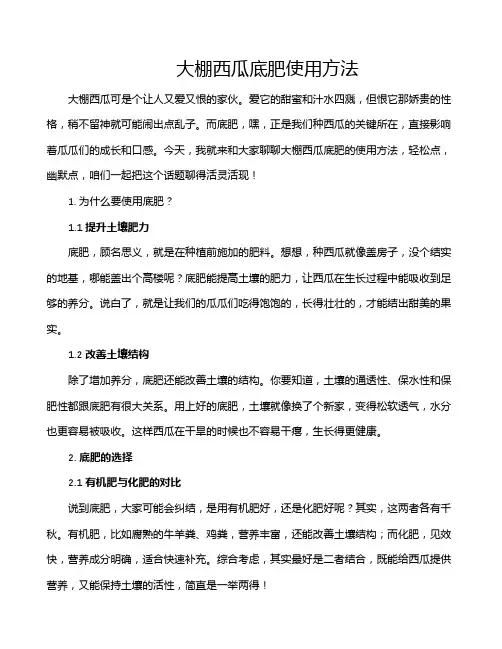 大棚西瓜底肥使用方法

大棚西瓜可是个让人又爱又恨的家伙。爱它的甜蜜和汁水四溅，但恨它那娇贵的性格，稍不留神就可能闹出点乱子。而底肥，嘿，正是我们种西瓜的关键所在，直接影响着瓜瓜们的成长和口感。今天，我就来和大家聊聊大棚西瓜底肥的使用方法，轻松点，幽默点，咱们一起把这个话题聊得活灵活现！

1. 为什么要使用底肥？

1.1 提升土壤肥力

底肥，顾名思义，就是在种植前施加的肥料。想想，种西瓜就像盖房子，没个结实的地基，哪能盖出个高楼呢？底肥能提高土壤的肥力，让西瓜在生长过程中能吸收到足够的养分。说白了，就是让我们的瓜瓜们吃得饱饱的，长得壮壮的，才能结出甜美的果实。

1.2 改善土壤结构

除了增加养分，底肥还能改善土壤的结构。你要知道，土壤的通透性、保水性和保肥性都跟底肥有很大关系。用上好的底肥，土壤就像换了个新家，变得松软透气，水分也更容易被吸收。这样西瓜在干旱的时候也不容易干瘪，生长得更健康。

2. 底肥的选择

2.1 有机肥与化肥的对比

说到底肥，大家可能会纠结，是用有机肥好，还是化肥好呢？其实，这两者各有千秋。有机肥，比如腐熟的牛羊粪、鸡粪，营养丰富，还能改善土壤结构；而化肥，见效快，营养成分明确，适合快速补充。综合考虑，其实最好是二者结合，既能给西瓜提供营养，又能保持土壤的活性，简直是一举两得！